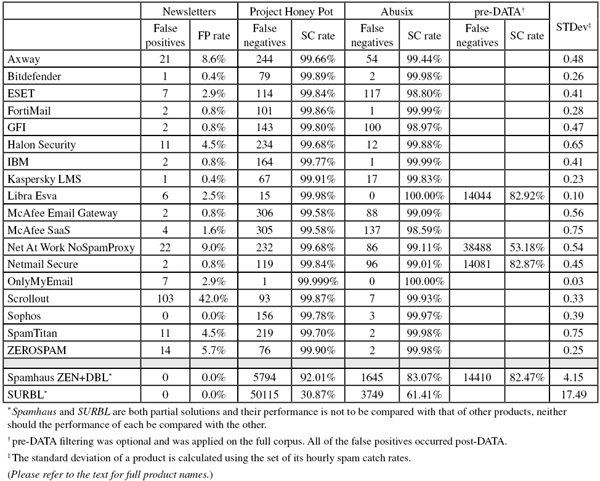 | | Newsletters | | Project Honey Pot | | Abusix | | pre-DATA† | | STDev‡ |
|---|---|---|---|---|---|---|---|---|---|
| | False positives | FP rate | False negatives | SC rate | False negatives | SC rate | False negatives | SC rate | |
| Axway | 21 | 8.6% | 244 | 99.66% | 54 | 99.44% | | | 0.48 |
| Bitdefender | 1 | 0.4% | 79 | 99.89% | 2 | 99.98% | | | 0.26 |
| ESET | 7 | 2.9% | 114 | 99.84% | 117 | 98.80% | | | 0.41 |
| FortiMail | 2 | 0.8% | 101 | 99.86% | 1 | 99.99% | | | 0.28 |
| GFI | 2 | 0.8% | 143 | 99.80% | 100 | 98.97% | | | 0.47 |
| Halon Security | 11 | 4.5% | 234 | 99.68% | 12 | 99.88% | | | 0.65 |
| IBM | 2 | 0.8% | 164 | 99.77% | 1 | 99.99% | | | 0.41 |
| Kaspersky LMS | 1 | 0.4% | 67 | 99.91% | 17 | 99.83% | | | 0.23 |
| Libra Esva | 6 | 2.5% | 15 | 99.98% | 0 | 100.00% | 14044 | 82.92% | 0.10 |
| McAfee Email Gateway | 2 | 0.8% | 306 | 99.58% | 88 | 99.09% | | | 0.56 |
| McAfee SaaS | 4 | 1.6% | 305 | 99.58% | 137 | 98.59% | | | 0.75 |
| Net At Work NoSpamProxy | 22 | 9.0% | 232 | 99.68% | 86 | 99.11% | 38488 | 53.18% | 0.54 |
| Netmail Secure | 2 | 0.8% | 119 | 99.84% | 96 | 99.01% | 14081 | 82.87% | 0.45 |
| OnlyMyEmail | 7 | 2.9% | 1 | 99.999% | 0 | 100.00% | | | 0.03 |
| Scrollout | 103 | 42.0% | 93 | 99.87% | 7 | 99.93% | | | 0.33 |
| Sophos | 0 | 0.0% | 156 | 99.78% | 3 | 99.97% | | | 0.39 |
| SpamTitan | 11 | 4.5% | 219 | 99.70% | 2 | 99.98% | | | 0.75 |
| ZEROSPAM | 14 | 5.7% | 76 | 99.90% | 2 | 99.98% | | | 0.25 |
| | | | | | | | | | |
| Spamhaus ZEN+DBL* | 0 | 0.0% | 5794 | 92.01% | 1645 | 83.07% | 14410 | 82.47% | 4.15 |
| SURBL* | 0 | 0.0% | 50115 | 30.87% | 3749 | 61.41% | | | 17.49 |

* Spamhaus and SURBL are both partial solutions and their performance is not to be compared with that of other products, neither should the performance of each be compared with the other.

† pre-DATA filtering was optional and was applied on the full corpus. All of the false positives occurred post-DATA.

‡ The standard deviation of a product is calculated using the set of its hourly spam catch rates.

(Please refer to the text for full product names.)